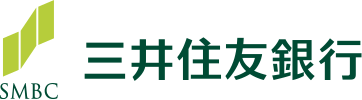 SMBC

三井住友銀行